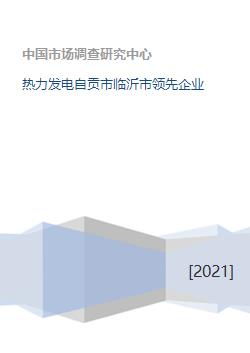 中国市场调查研究中心

热力发电自贡市临沂市领先企业

[2021]